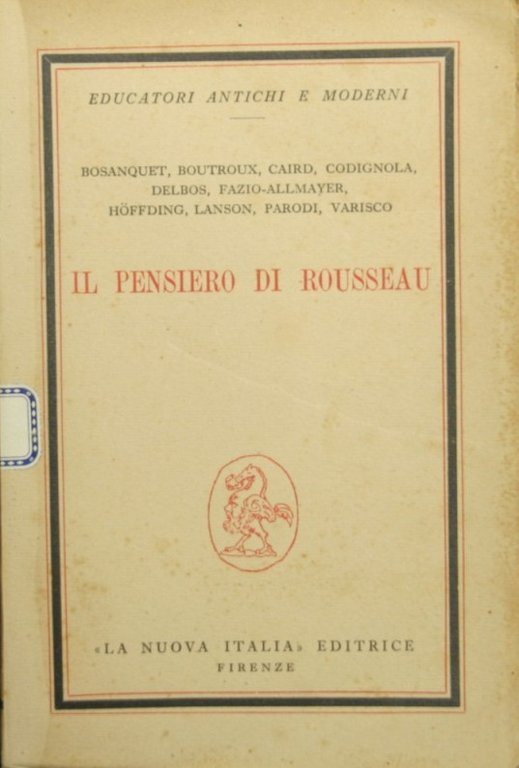 EDUCATORI ANTICHI E MODERNI

BOSANQUET, BOUTROUX, CAIRD, CODIGNOLA, DELBOS, FAZIO-ALLMAYER, HÖFFDING, LANSON, PARODI, VARISCO

IL PENSIERO DI ROUSSEAU

«LA NUOVA ITALIA» EDITRICE
FIRENZE